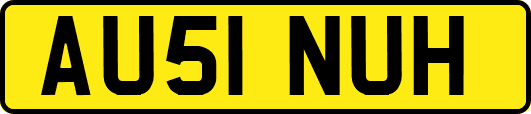 AU51 NUH